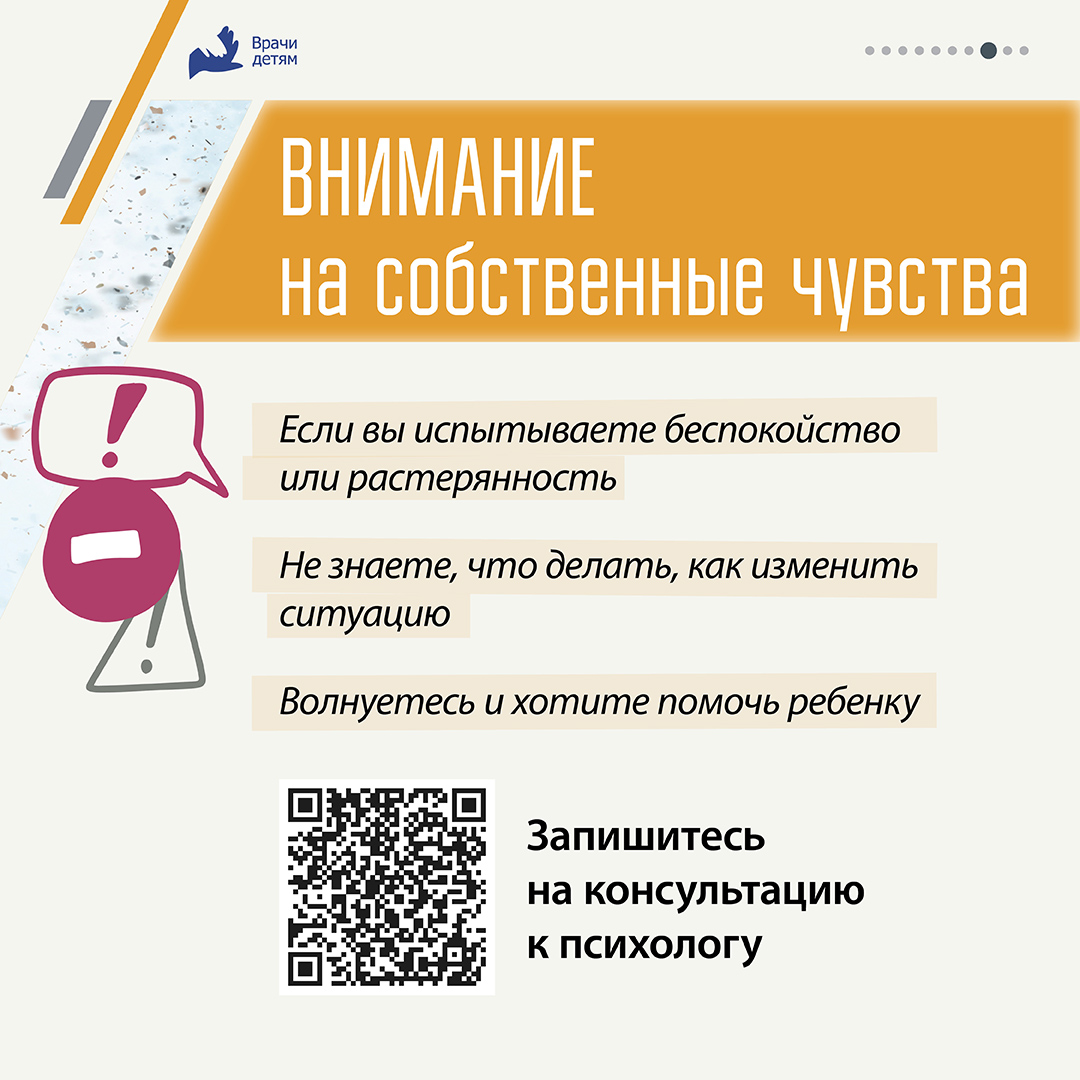 Врачи
детям

ВНИМАНИЕ
на собственные чувства

Если вы испытываете беспокойство или растерянность

Не знаете, что делать, как изменить ситуацию

Волнуетесь и хотите помочь ребенку

Запишитесь
на консультацию
к психологу